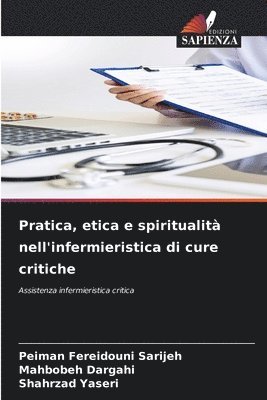 EDIZIONI
SAPIENZA

Pratica, etica e spiritualità nell'infermieristica di cure critiche

Assistenza infermieristica critica

Peiman Fereidouni Sarijeh
Mahbobeh Dargahi
Shahrzad Yaseri